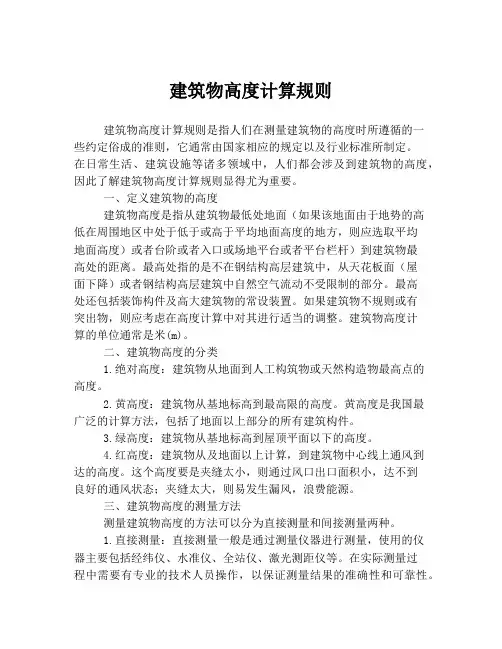 建筑物高度计算规则

建筑物高度计算规则是指人们在测量建筑物的高度时所遵循的一些约定俗成的准则，它通常由国家相应的规定以及行业标准所制定。在日常生活、建筑设施等诸多领域中，人们都会涉及到建筑物的高度，因此了解建筑物高度计算规则显得尤为重要。

一、定义建筑物的高度

建筑物高度是指从建筑物最低处地面（如果该地面由于地势的高低在周围地区中处于低于或高于平均地面高度的地方，则应选取平均地面高度）或者台阶或者入口或场地平台或者平台栏杆）到建筑物最高处的距离。最高处指的是不在钢结构高层建筑中，从天花板面（屋面下降）或者钢结构高层建筑中自然空气流动不受限制的部分。最高处还包括装饰构件及高大建筑物的常设装置。如果建筑物不规则或有突出物，则应考虑在高度计算中对其进行适当的调整。建筑物高度计算的单位通常是米(m)。

二、建筑物高度的分类

1.绝对高度：建筑物从地面到人工构筑物或天然构造物最高点的高度。

2.黄高度：建筑物从基地标高到最高限的高度。黄高度是我国最广泛的计算方法，包括了地面以上部分的所有建筑构件。

3.绿高度：建筑物从基地标高到屋顶平面以下的高度。

4.红高度：建筑物从及地面以上计算，到建筑物中心线上通风到达的高度。这个高度要是夹缝太小，则通过风口出口面积小，达不到良好的通风状态；夹缝太大，则易发生漏风，浪费能源。

三、建筑物高度的测量方法

测量建筑物高度的方法可以分为直接测量和间接测量两种。

1.直接测量：直接测量一般是通过测量仪器进行测量，使用的仪器主要包括经纬仪、水准仪、全站仪、激光测距仪等。在实际测量过程中需要有专业的技术人员操作，以保证测量结果的准确性和可靠性。